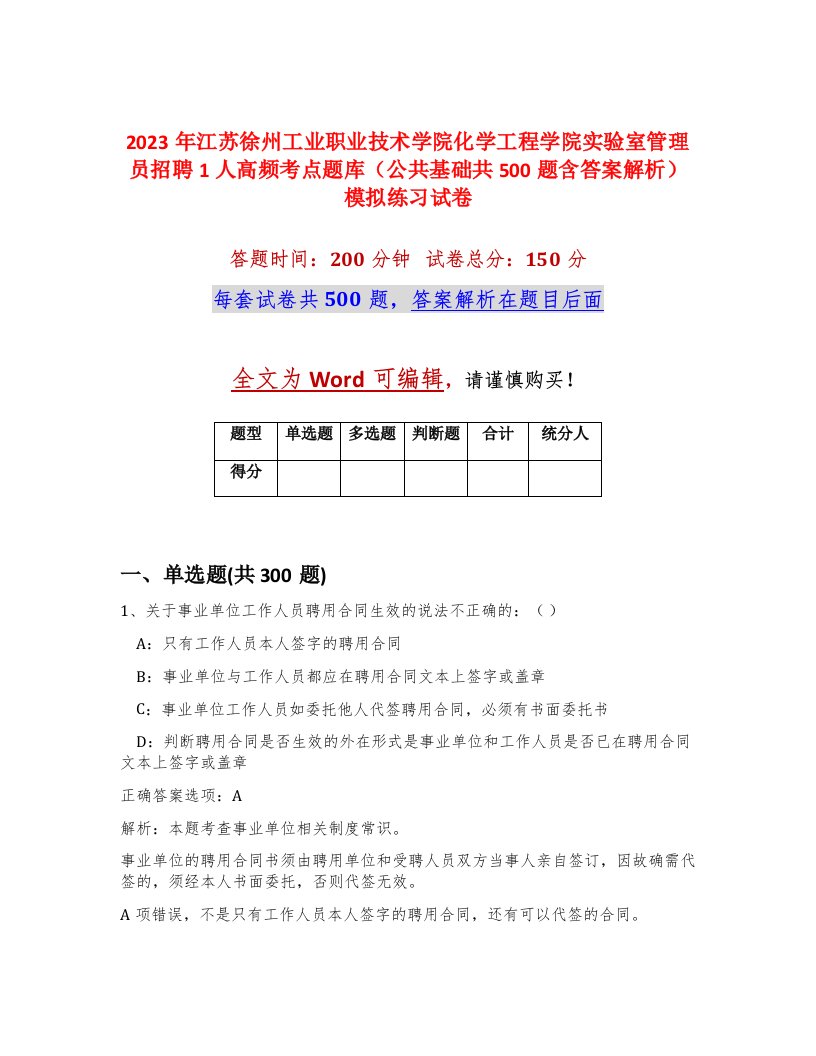 2023年江苏徐州工业职业技术学院化学工程学院实验室管理员招聘1人高频考点题库（公共基础共500题含答案解析）模拟练习试卷

答题时间：200分钟  试卷总分：150分

每套试卷共500题，答案解析在题目后面

全文为Word可编辑，请谨慎购买！

| 题型 | 单选题 | 多选题 | 判断题 | 合计 | 统分人 |
|---|---|---|---|---|---|
| 得分 | | | | | |

一、单选题(共300题)

1、关于事业单位工作人员聘用合同生效的说法不正确的：（）

A：只有工作人员本人签字的聘用合同

B：事业单位与工作人员都应在聘用合同文本上签字或盖章

C：事业单位工作人员如委托他人代签聘用合同，必须有书面委托书

D：判断聘用合同是否生效的外在形式是事业单位和工作人员是否已在聘用合同文本上签字或盖章

正确答案选项：A

解析：本题考查事业单位相关制度常识。

事业单位的聘用合同书须由聘用单位和受聘人员双方当事人亲自签订，因故确需代签的，须经本人书面委托，否则代签无效。

A项错误，不是只有工作人员本人签字的聘用合同，还有可以代签的合同。